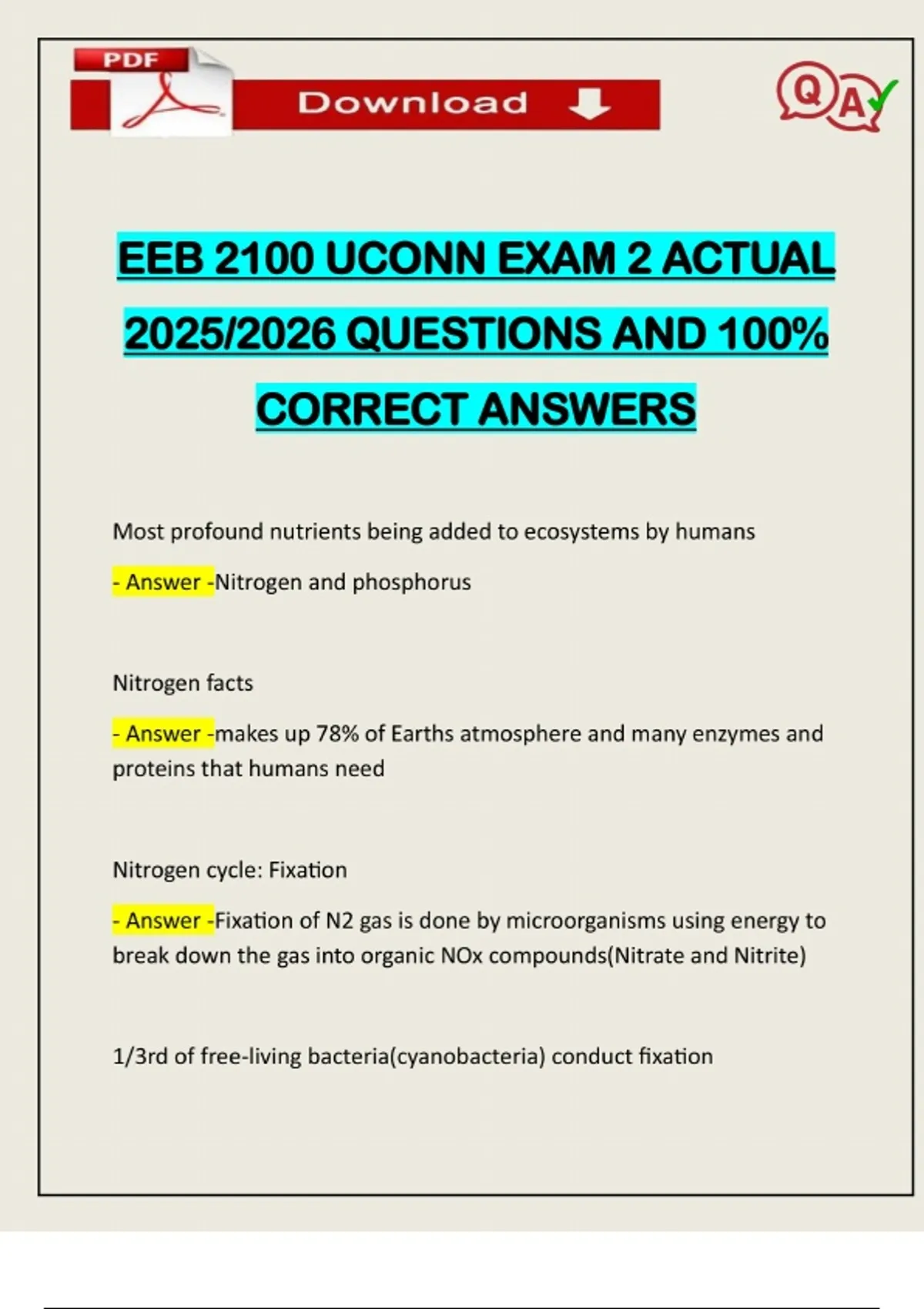 PDF

Download

Q A

EEB 2100 UCONN EXAM 2 ACTUAL 2025/2026 QUESTIONS AND 100% CORRECT ANSWERS

Most profound nutrients being added to ecosystems by humans

- Answer -Nitrogen and phosphorus

Nitrogen facts

- Answer -makes up 78% of Earths atmosphere and many enzymes and proteins that humans need

Nitrogen cycle: Fixation

- Answer -Fixation of N2 gas is done by microorganisms using energy to break down the gas into organic NOx compounds(Nitrate and Nitrite)

1/3rd of free-living bacteria(cyanobacteria) conduct fixation